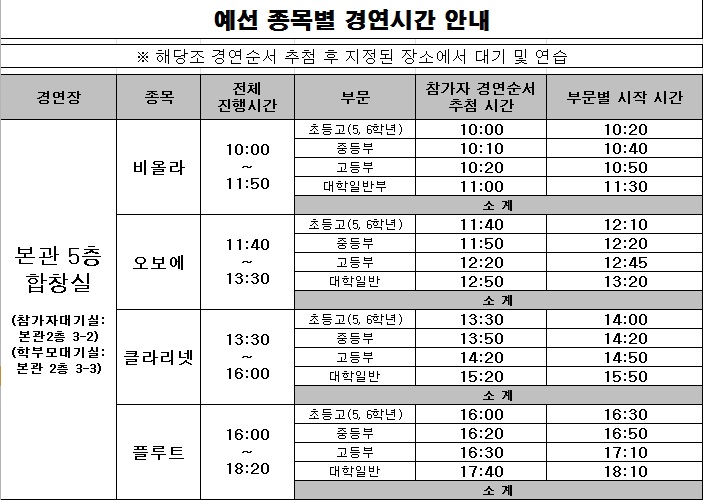 예선 종목별 경연시간 안내

※ 해당조 경연순서 추첨 후 지정된 장소에서 대기 및 연습

| 경연장 | 종목 | 전체 진행시간 | 부문 | 참가자 경연순서 추첨 시간 | 부문별 시작 시간 |
|---|---|---|---|---|---|
| 본관 5층 합창실 (참가자대기실: 본관2층 3-2) (학부모대기실: 본관 2층 3-3) | 비올라 | 10:00 ~ 11:50 | 초등고(5, 6학년) | 10:00 | 10:20 |
| | | | 중등부 | 10:10 | 10:40 |
| | | | 고등부 | 10:20 | 10:50 |
| | | | 대학일반부 | 11:00 | 11:30 |
| | | | 소 계 | | |
| | 오보에 | 11:40 ~ 13:30 | 초등고(5, 6학년) | 11:40 | 12:10 |
| | | | 중등부 | 11:50 | 12:20 |
| | | | 고등부 | 12:20 | 12:45 |
| | | | 대학일반 | 12:50 | 13:20 |
| | | | 소 계 | | |
| | 클라리넷 | 13:30 ~ 16:00 | 초등고(5, 6학년) | 13:30 | 14:00 |
| | | | 중등부 | 13:50 | 14:20 |
| | | | 고등부 | 14:20 | 14:50 |
| | | | 대학일반 | 15:20 | 15:50 |
| | | | 소 계 | | |
| | 플루트 | 16:00 ~ 18:20 | 초등고(5, 6학년) | 16:00 | 16:30 |
| | | | 중등부 | 16:20 | 16:50 |
| | | | 고등부 | 16:30 | 17:10 |
| | | | 대학일반 | 17:40 | 18:10 |
| | | | 소 계 | | |